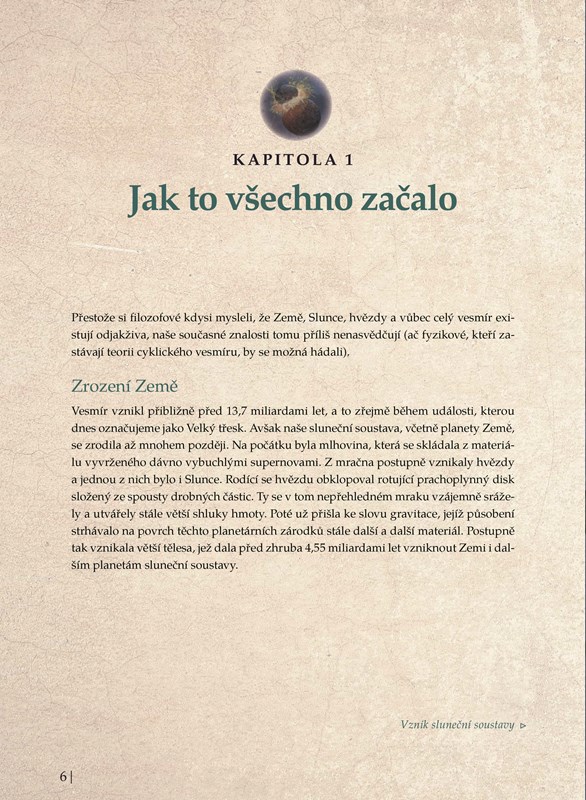 KAPITOLA 1

Jak to všechno začalo

Přestože si filozofové kdysi mysleli, že Země, Slunce, hvězdy a vůbec celý vesmír existují odjakživa, naše současné znalosti tomu příliš nenasvědčují (ač fyzikové, kteří zastávají teorii cyklického vesmíru, by se možná hádali).

Zrození Země

Vesmír vznikl přibližně před 13,7 miliardami let, a to zřejmě během události, kterou dnes označujeme jako Velký třesk. Avšak naše sluneční soustava, včetně planety Země, se zrodila až mnohem později. Na počátku byla mlhovina, která se skládala z materiálu vyvrženého dávno vybuchlými supernovami. Z mračna postupně vznikaly hvězdy a jednou z nich bylo i Slunce. Rodící se hvězdu obklopoval rotující prachoplynný disk složený ze spousty drobných částic. Ty se v tom nepřehledném mraku vzájemně srážely a utvářely stále větší shluky hmoty. Poté už přišla ke slovu gravitace, jejíž působení strhávalo na povrch těchto planetárních zárodků stále další a další materiál. Postupně tak vznikala větší tělesa, jež dala před zhruba 4,55 miliardami let vzniknout Zemi i dalším planetám sluneční soustavy.

Vznik sluneční soustavy ▹

6 |